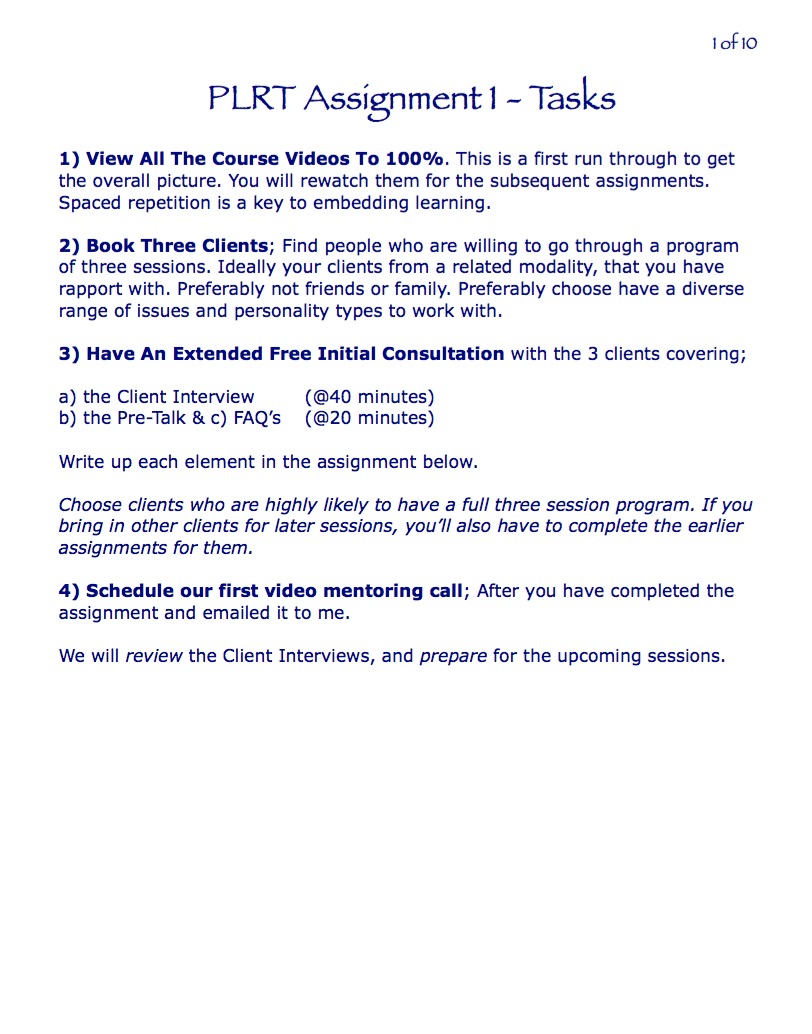 1 of 10

PLRT Assignment 1 - Tasks

1) View All The Course Videos To 100%. This is a first run through to get the overall picture. You will rewatch them for the subsequent assignments. Spaced repetition is a key to embedding learning.

2) Book Three Clients; Find people who are willing to go through a program of three sessions. Ideally your clients from a related modality, that you have rapport with. Preferably not friends or family. Preferably choose have a diverse range of issues and personality types to work with.

3) Have An Extended Free Initial Consultation with the 3 clients covering;

a) the Client Interview (@40 minutes)
b) the Pre-Talk & c) FAQ's (@20 minutes)

Write up each element in the assignment below.

Choose clients who are highly likely to have a full three session program. If you bring in other clients for later sessions, you'll also have to complete the earlier assignments for them.

4) Schedule our first video mentoring call; After you have completed the assignment and emailed it to me.

We will review the Client Interviews, and prepare for the upcoming sessions.